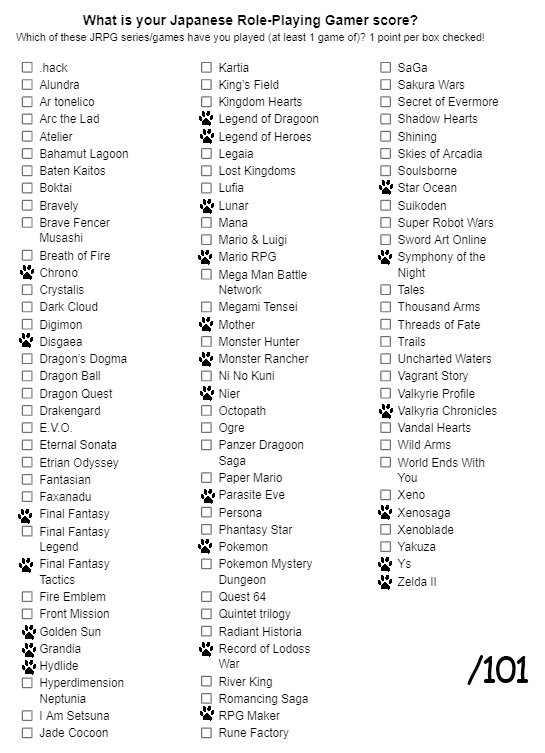 What is your Japanese Role-Playing Gamer score?
Which of these JRPG series/games have you played (at least 1 game of)? 1 point per box checked!

.hack
Alundra
Ar tonelico
Arc the Lad
Atelier
Bahamut Lagoon
Baten Kaitos
Boktai
Bravely
Brave Fencer Musashi
Breath of Fire
Chrono
Crystalis
Dark Cloud
Digimon
Disgaea
Dragon's Dogma
Dragon Ball
Dragon Quest
Drakengard
E.V.O.
Eternal Sonata
Etrian Odyssey
Fantasian
Faxanadu
Final Fantasy
Final Fantasy Legend
Final Fantasy Tactics
Fire Emblem
Front Mission
Golden Sun
Grandia
Hydlide
Hyperdimension Neptunia
I Am Setsuna
Jade Cocoon

Kartia
King's Field
Kingdom Hearts
Legend of Dragoon
Legend of Heroes
Legaia
Lost Kingdoms
Lufia
Lunar
Mana
Mario & Luigi
Mario RPG
Mega Man Battle Network
Megami Tensei
Mother
Monster Hunter
Monster Rancher
Ni No Kuni
Nier
Octopath
Ogre
Panzer Dragoon Saga
Paper Mario
Parasite Eve
Persona
Phantasy Star
Pokemon
Pokemon Mystery Dungeon
Quest 64
Quintet trilogy
Radiant Historia
Record of Lodoss War
River King
Romancing Saga
RPG Maker
Rune Factory

SaGa
Sakura Wars
Secret of Evermore
Shadow Hearts
Shining
Skies of Arcadia
Soulsborne
Star Ocean
Suikoden
Super Robot Wars
Sword Art Online
Symphony of the Night
Tales
Thousand Arms
Threads of Fate
Trails
Uncharted Waters
Vagrant Story
Valkyrie Profile
Valkyria Chronicles
Vandal Hearts
Wild Arms
World Ends With You
Xeno
Xenosaga
Xenoblade
Yakuza
Ys
Zelda II

/101